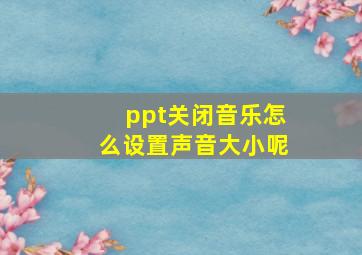 ppt关闭音乐怎么设置声音大小呢